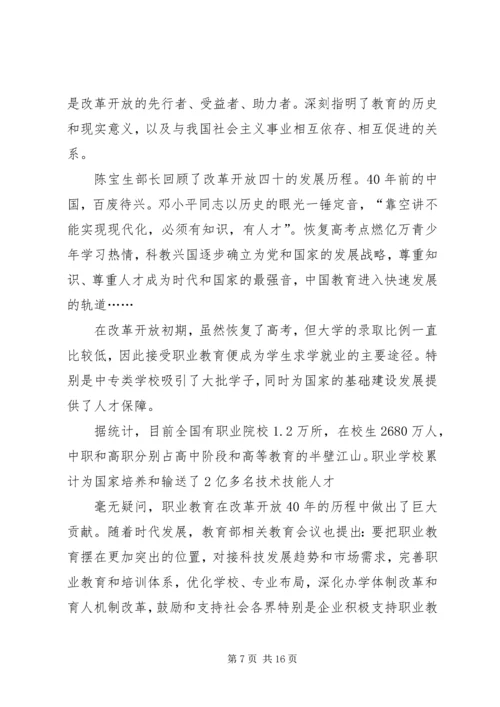 是改革开放的先行者、受益者、助力者。深刻指明了教育的历史和现实意义，以及与我国社会主义事业相互依存、相互促进的关系。

陈宝生部长回顾了改革开放四十的发展历程。40年前的中国，百废待兴。邓小平同志以历史的眼光一锤定音，“靠空讲不能实现现代化，必须有知识，有人才”。恢复高考点燃亿万青少年学习热情，科教兴国逐步确立为党和国家的发展战略，尊重知识、尊重人才成为时代和国家的最强音，中国教育进入快速发展的轨道……

在改革开放初期，虽然恢复了高考，但大学的录取比例一直比较低，因此接受职业教育便成为学生求学就业的主要途径。特别是中专类学校吸引了大批学子，同时为国家的基础建设发展提供了人才保障。

据统计，目前全国有职业院校1.2万所，在校生2680万人，中职和高职分别占高中阶段和高等教育的半壁江山。职业学校累计为国家培养和输送了2亿多名技术技能人才

毫无疑问，职业教育在改革开放40年的历程中做出了巨大贡献。随着时代发展，教育部相关教育会议也提出：要把职业教育摆在更加突出的位置，对接科技发展趋势和市场需求，完善职业教育和培训体系，优化学校、专业布局，深化办学体制改革和育人机制改革，鼓励和支持社会各界特别是企业积极支持职业教

第7页 共16页